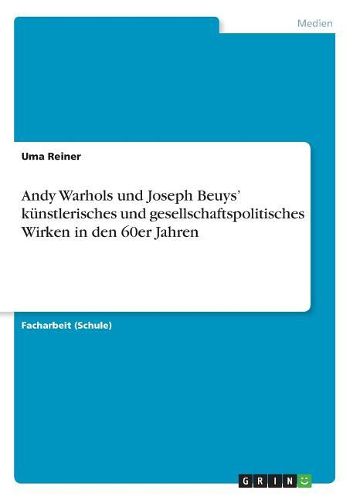 Medien

Uma Reiner

Andy Warhols und Joseph Beuys' künstlerisches und gesellschaftspolitisches Wirken in den 60er Jahren

Facharbeit (Schule)

GRIN